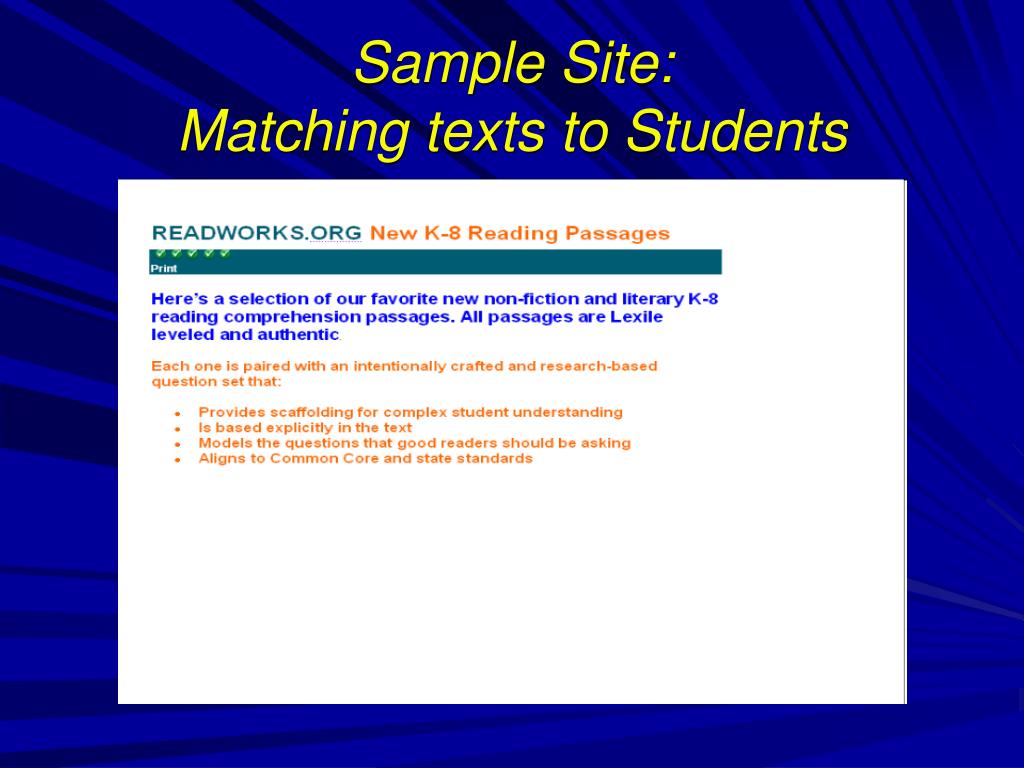 Sample Site:
Matching texts to Students

READWORKS.ORG New K-8 Reading Passages

Print

Here's a selection of our favorite new non-fiction and literary K-8 reading comprehension passages. All passages are Lexile leveled and authentic.

Each one is paired with an intentionally crafted and research-based question set that:

- Provides scaffolding for complex student understanding
- Is based explicitly in the text
- Models the questions that good readers should be asking
- Aligns to Common Core and state standards